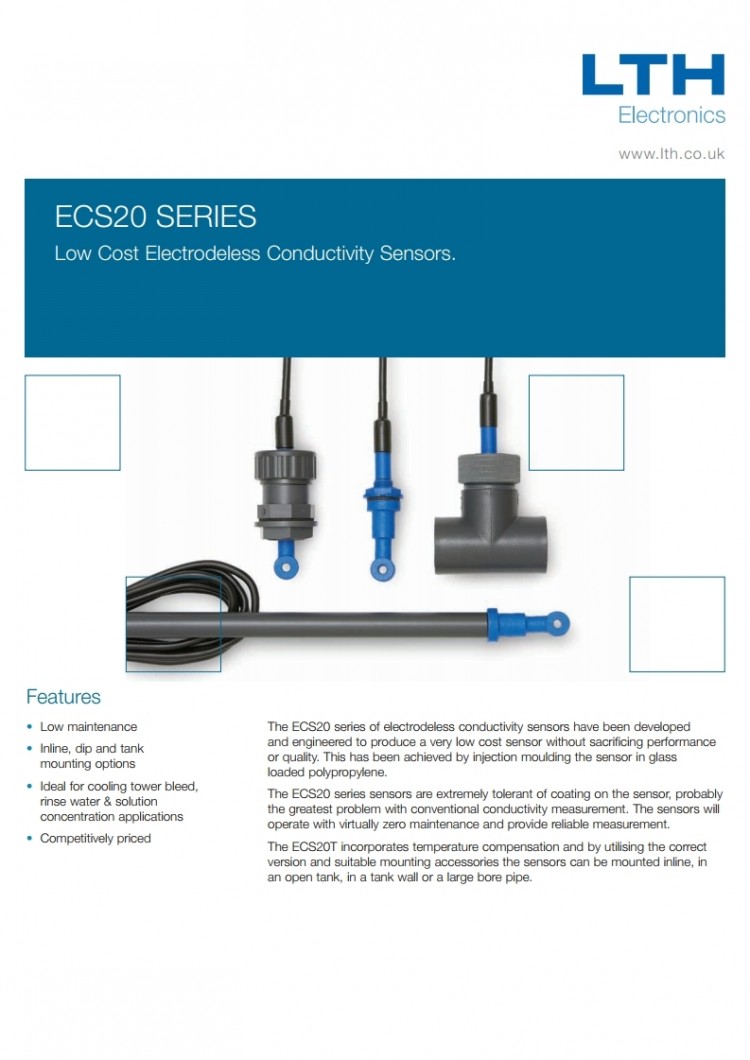 LTH
Electronics

www.lth.co.uk

ECS20 SERIES

Low Cost Electrodeless Conductivity Sensors.

Features

• Low maintenance
• Inline, dip and tank mounting options
• Ideal for cooling tower bleed, rinse water & solution concentration applications
• Competitively priced

The ECS20 series of electrodeless conductivity sensors have been developed and engineered to produce a very low cost sensor without sacrificing performance or quality. This has been achieved by injection moulding the sensor in glass loaded polypropylene.

The ECS20 series sensors are extremely tolerant of coating on the sensor, probably the greatest problem with conventional conductivity measurement. The sensors will operate with virtually zero maintenance and provide reliable measurement.

The ECS20T incorporates temperature compensation and by utilising the correct version and suitable mounting accessories the sensors can be mounted inline, in an open tank, in a tank wall or a large bore pipe.